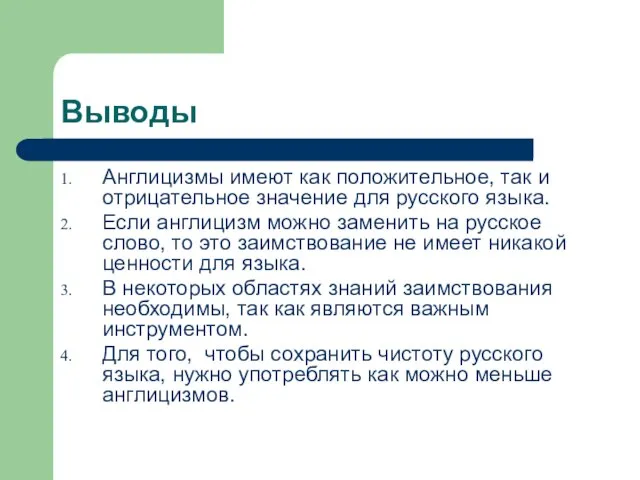 Выводы

1. Англицизмы имеют как положительное, так и отрицательное значение для русского языка.
2. Если англицизм можно заменить на русское слово, то это заимствование не имеет никакой ценности для языка.
3. В некоторых областях знаний заимствования необходимы, так как являются важным инструментом.
4. Для того,  чтобы сохранить чистоту русского языка, нужно употреблять как можно меньше англицизмов.